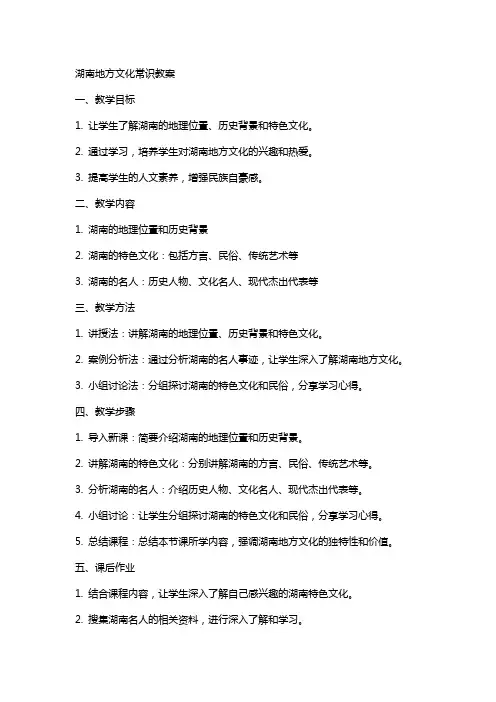 湖南地方文化常识教案

一、教学目标

1. 让学生了解湖南的地理位置、历史背景和特色文化。

2. 通过学习，培养学生对湖南地方文化的兴趣和热爱。

3. 提高学生的人文素养，增强民族自豪感。

二、教学内容

1. 湖南的地理位置和历史背景

2. 湖南的特色文化：包括方言、民俗、传统艺术等

3. 湖南的名人：历史人物、文化名人、现代杰出代表等

三、教学方法

1. 讲授法：讲解湖南的地理位置、历史背景和特色文化。

2. 案例分析法：通过分析湖南的名人事迹，让学生深入了解湖南地方文化。

3. 小组讨论法：分组探讨湖南的特色文化和民俗，分享学习心得。

四、教学步骤

1. 导入新课：简要介绍湖南的地理位置和历史背景。

2. 讲解湖南的特色文化：分别讲解湖南的方言、民俗、传统艺术等。

3. 分析湖南的名人：介绍历史人物、文化名人、现代杰出代表等。

4. 小组讨论：让学生分组探讨湖南的特色文化和民俗，分享学习心得。

5. 总结课程：总结本节课所学内容，强调湖南地方文化的独特性和价值。

五、课后作业

1. 结合课程内容，让学生深入了解自己感兴趣的湖南特色文化。

2. 搜集湖南名人的相关资料，进行深入了解和学习。